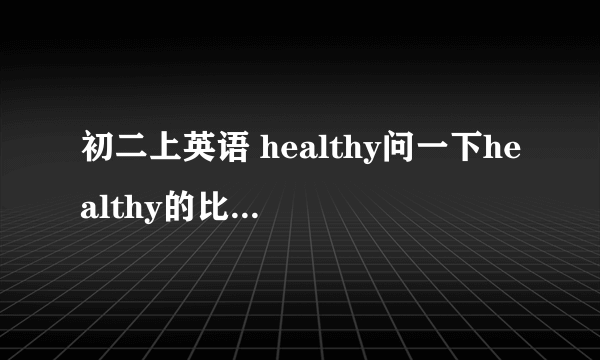 初二上英语 healthy问一下healthy的比...